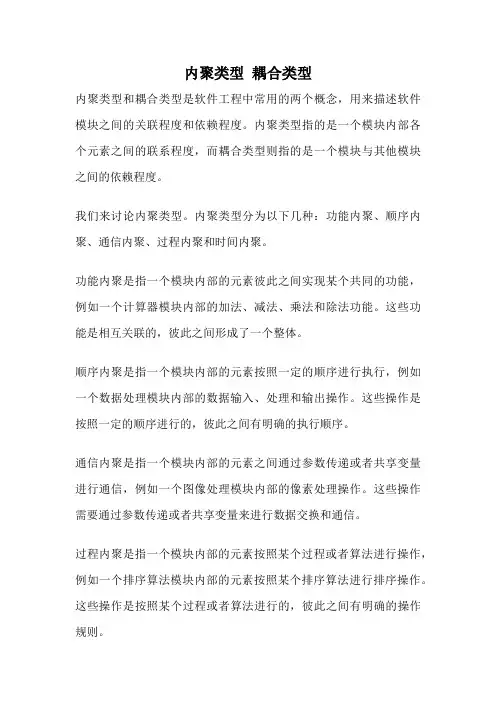 内聚类型 耦合类型

内聚类型和耦合类型是软件工程中常用的两个概念，用来描述软件模块之间的关联程度和依赖程度。内聚类型指的是一个模块内部各个元素之间的联系程度，而耦合类型则指的是一个模块与其他模块之间的依赖程度。

我们来讨论内聚类型。内聚类型分为以下几种：功能内聚、顺序内聚、通信内聚、过程内聚和时间内聚。

功能内聚是指一个模块内部的元素彼此之间实现某个共同的功能，例如一个计算器模块内部的加法、减法、乘法和除法功能。这些功能是相互关联的，彼此之间形成了一个整体。

顺序内聚是指一个模块内部的元素按照一定的顺序进行执行，例如一个数据处理模块内部的数据输入、处理和输出操作。这些操作是按照一定的顺序进行的，彼此之间有明确的执行顺序。

通信内聚是指一个模块内部的元素之间通过参数传递或者共享变量进行通信，例如一个图像处理模块内部的像素处理操作。这些操作需要通过参数传递或者共享变量来进行数据交换和通信。

过程内聚是指一个模块内部的元素按照某个过程或者算法进行操作，例如一个排序算法模块内部的元素按照某个排序算法进行排序操作。这些操作是按照某个过程或者算法进行的，彼此之间有明确的操作规则。